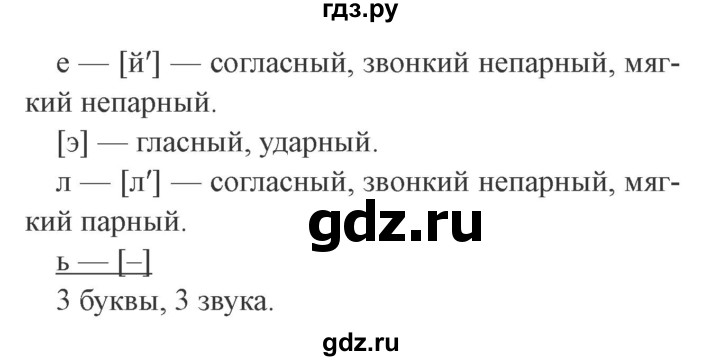 гдз.ру

е — [й′] — согласный, звонкий непарный, мягкий непарный.

[э] — гласный, ударный.

л — [л′] — согласный, звонкий непарный, мягкий парный.

gdz.ru

ь — [–]

3 буквы, 3 звука.

gdz.ru